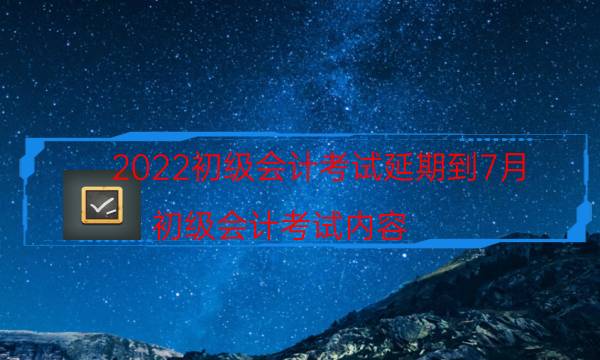 2022初级会计考试延期到7月

初级会计考试内容